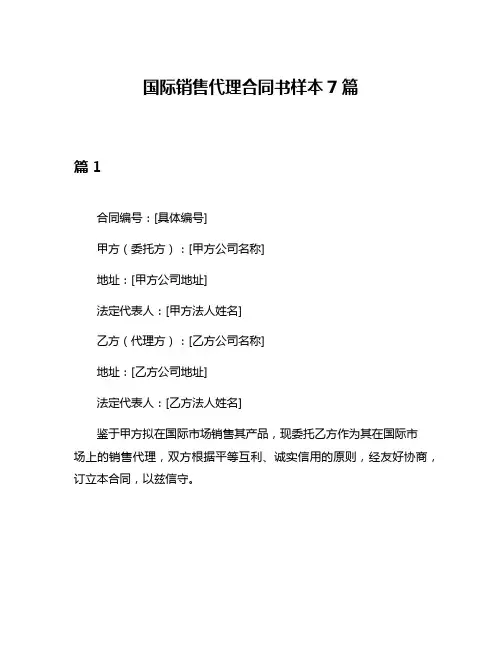 国际销售代理合同书样本 7 篇

篇 1

合同编号：[具体编号]

甲方（委托方）：[甲方公司名称]

地址：[甲方公司地址]

法定代表人：[甲方法人姓名]

乙方（代理方）：[乙方公司名称]

地址：[乙方公司地址]

法定代表人：[乙方法人姓名]

鉴于甲方拟在国际市场销售其产品，现委托乙方作为其在国际市场上的销售代理，双方根据平等互利、诚实信用的原则，经友好协商，订立本合同，以兹信守。